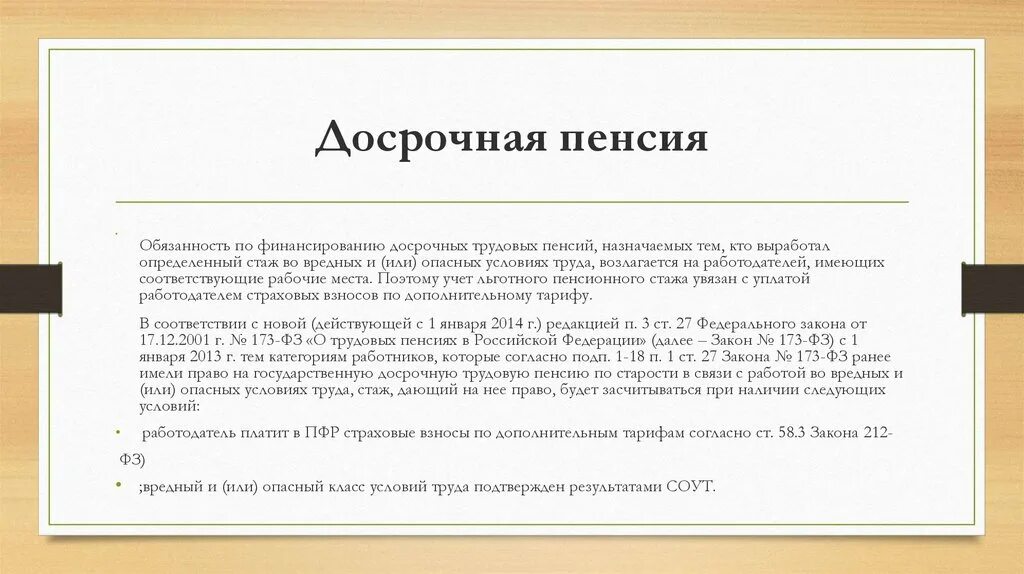 Досрочная пенсия

Обязанность по финансированию досрочных трудовых пенсий, назначаемых тем, кто выработал определенный стаж во вредных и (или) опасных условиях труда, возлагается на работодателей, имеющих соответствующие рабочие места. Поэтому учет льготного пенсионного стажа увязан с уплатой работодателем страховых взносов по дополнительному тарифу.

В соответствии с новой (действующей с 1 января 2014 г.) редакцией п. 3 ст. 27 Федерального закона от 17.12.2001 г. № 173-ФЗ «О трудовых пенсиях в Российской Федерации» (далее – Закон № 173-ФЗ) с 1 января 2013 г. тем категориям работников, которые согласно подп. 1-18 п. 1 ст. 27 Закона № 173-ФЗ ранее имели право на государственную досрочную трудовую пенсию по старости в связи с работой во вредных и (или) опасных условиях труда, стаж, дающий на нее право, будет засчитываться при наличии следующих условий:

• работодатель платит в ПФР страховые взносы по дополнительным тарифам согласно ст. 58.3 Закона 212-ФЗ)

• ;вредный и (или) опасный класс условий труда подтвержден результатами СОУТ.